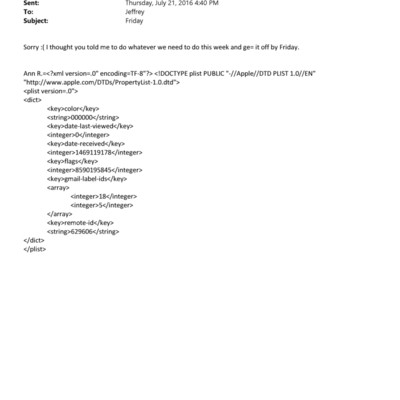 Sent: Thursday, July 21, 2016 4:40 PM
To: Jeffrey
Subject: Friday

Sorry :( I thought you told me to do whatever we need to do this week and ge= it off by Friday.

Ann R.=<?xml version=.0" encoding=TF-8"?> <!DOCTYPE plist PUBLIC "-//Apple//DTD PLIST 1.0//EN" "http://www.apple.com/DTDs/PropertyList-1.0.dtd">
<plist version=.0">
<dict>
<key>color</key>
<string>000000</string>
<key>date-last-viewed</key>
<integer>0</integer>
<key>date-received</key>
<integer>1469119178</integer>
<key>flags</key>
<integer>8590195845</integer>
<key>gmail-label-ids</key>
<array>
<integer>18</integer>
<integer>5</integer>
</array>
<key>remote-id</key>
<string>629606</string>
</dict>
</plist>